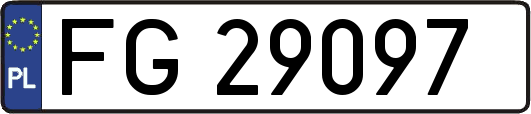 PL
FG 29097